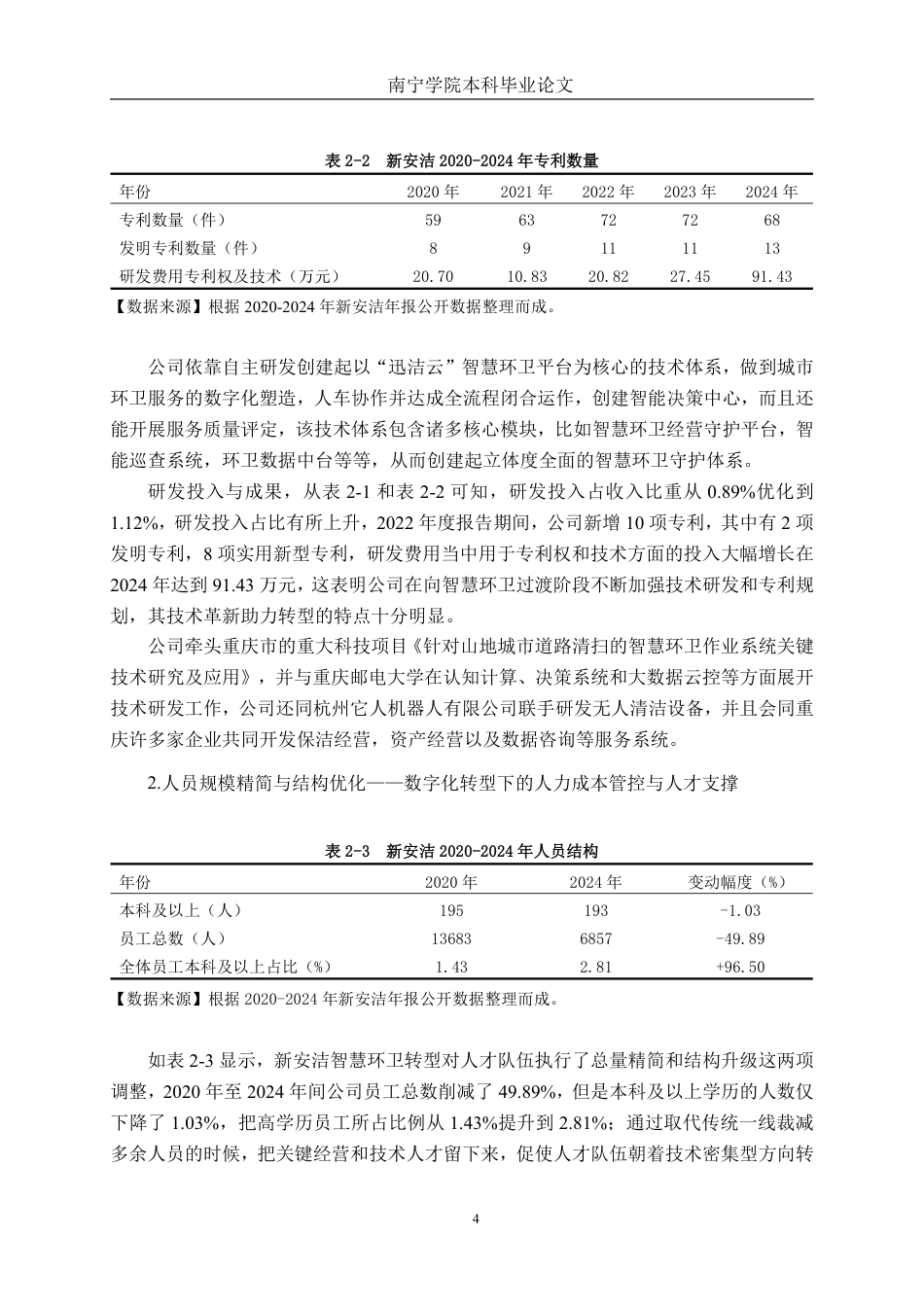 南宁学院本科毕业论文

表 2-2 新安洁 2020-2024 年专利数量

| 年份 | 2020 年 | 2021 年 | 2022 年 | 2023 年 | 2024 年 |
|---|---|---|---|---|---|
| 专利数量（件） | 59 | 63 | 72 | 72 | 68 |
| 发明专利数量（件） | 8 | 9 | 11 | 11 | 13 |
| 研发费用专利权及技术（万元） | 20.70 | 10.83 | 20.82 | 27.45 | 91.43 |

【数据来源】根据 2020-2024 年新安洁年报公开数据整理而成。

公司依靠自主研发创建起以“迅洁云”智慧环卫平台为核心的技术体系，做到城市环卫服务的数字化塑造，人车协作并达成全流程闭合运作，创建智能决策中心，而且还能开展服务质量评定，该技术体系包含诸多核心模块，比如智慧环卫经营守护平台，智能巡查系统，环卫数据中台等等，从而创建起立体度全面的智慧环卫守护体系。

研发投入与成果，从表 2-1 和表 2-2 可知，研发投入占收入比重从 0.89%优化到 1.12%，研发投入占比有所上升，2022 年度报告期间，公司新增 10 项专利，其中有 2 项发明专利，8 项实用新型专利，研发费用当中用于专利权和技术方面的投入大幅增长在 2024 年达到 91.43 万元，这表明公司在向智慧环卫过渡阶段不断加强技术研发和专利规划，其技术革新助力转型的特点十分明显。

公司牵头重庆市的重大科技项目《针对山地城市道路清扫的智慧环卫作业系统关键技术研究及应用》，并与重庆邮电大学在认知计算、决策系统和大数据云控等方面展开技术研发工作，公司还同杭州它人机器人有限公司联手研发无人清洁设备，并且会同重庆许多家企业共同开发保洁经营，资产经营以及数据咨询等服务系统。

2.人员规模精简与结构优化——数字化转型下的人力成本管控与人才支撑

表 2-3 新安洁 2020-2024 年人员结构

| 年份 | 2020 年 | 2024 年 | 变动幅度（%） |
|---|---|---|---|
| 本科及以上（人） | 195 | 193 | -1.03 |
| 员工总数（人） | 13683 | 6857 | -49.89 |
| 全体员工本科及以上占比（%） | 1.43 | 2.81 | +96.50 |

【数据来源】根据 2020-2024 年新安洁年报公开数据整理而成。

如表 2-3 显示，新安洁智慧环卫转型对人才队伍执行了总量精简和结构升级这两项调整，2020 年至 2024 年间公司员工总数削减了 49.89%，但是本科及以上学历的人数仅下降了 1.03%，把高学历员工所占比例从 1.43%提升到 2.81%；通过取代传统一线裁减多余人员的时候，把关键经营和技术人才留下来，促使人才队伍朝着技术密集型方向转

4